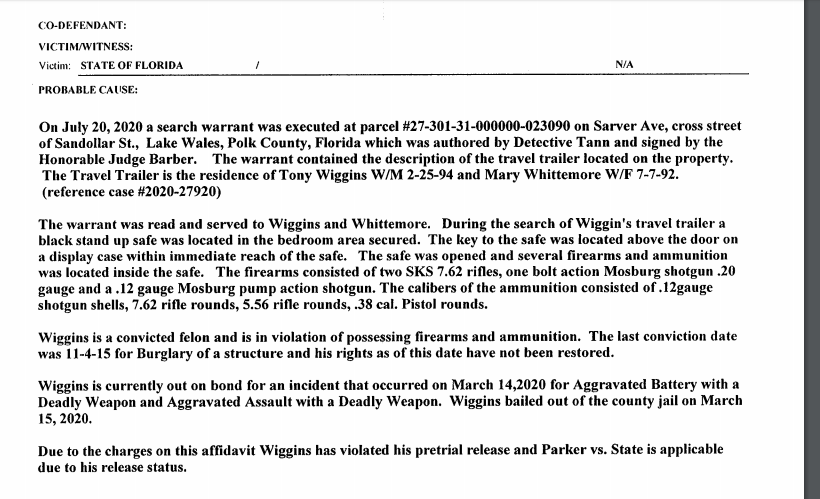 CO-DEFENDANT:

VICTIM/WITNESS:

Victim: STATE OF FLORIDA / N/A

PROBABLE CAUSE:

On July 20, 2020 a search warrant was executed at parcel #27-301-31-000000-023090 on Sarver Ave, cross street of Sandollar St., Lake Wales, Polk County, Florida which was authored by Detective Tann and signed by the Honorable Judge Barber. The warrant contained the description of the travel trailer located on the property. The Travel Trailer is the residence of Tony Wiggins W/M 2-25-94 and Mary Whittemore W/F 7-7-92. (reference case #2020-27920)

The warrant was read and served to Wiggins and Whittemore. During the search of Wiggin's travel trailer a black stand up safe was located in the bedroom area secured. The key to the safe was located above the door on a display case within immediate reach of the safe. The safe was opened and several firearms and ammunition was located inside the safe. The firearms consisted of two SKS 7.62 rifles, one bolt action Mosburg shotgun .20 gauge and a .12 gauge Mosburg pump action shotgun. The calibers of the ammunition consisted of .12gauge shotgun shells, 7.62 rifle rounds, 5.56 rifle rounds, .38 cal. Pistol rounds.

Wiggins is a convicted felon and is in violation of possessing firearms and ammunition. The last conviction date was 11-4-15 for Burglary of a structure and his rights as of this date have not been restored.

Wiggins is currently out on bond for an incident that occurred on March 14,2020 for Aggravated Battery with a Deadly Weapon and Aggravated Assault with a Deadly Weapon. Wiggins bailed out of the county jail on March 15, 2020.

Due to the charges on this affidavit Wiggins has violated his pretrial release and Parker vs. State is applicable due to his release status.